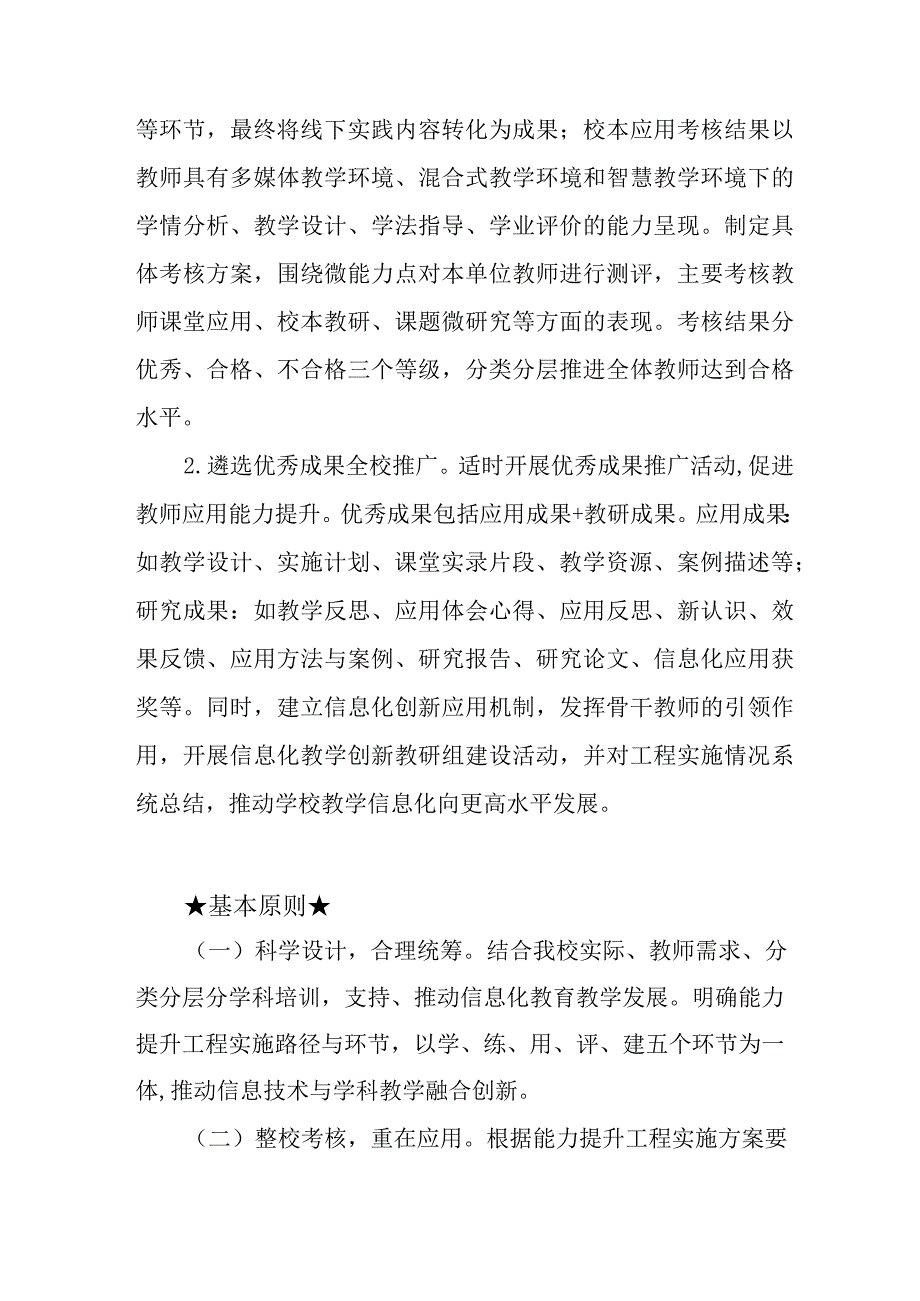 等环节，最终将线下实践内容转化为成果；校本应用考核结果以教师具有多媒体教学环境、混合式教学环境和智慧教学环境下的学情分析、教学设计、学法指导、学业评价的能力呈现。制定具体考核方案，围绕微能力点对本单位教师进行测评，主要考核教师课堂应用、校本教研、课题微研究等方面的表现。考核结果分优秀、合格、不合格三个等级，分类分层推进全体教师达到合格水平。

2.遴选优秀成果全校推广。适时开展优秀成果推广活动,促进教师应用能力提升。优秀成果包括应用成果+教研成果。应用成果:如教学设计、实施计划、课堂实录片段、教学资源、案例描述等；研究成果：如教学反思、应用体会心得、应用反思、新认识、效果反馈、应用方法与案例、研究报告、研究论文、信息化应用获奖等。同时，建立信息化创新应用机制，发挥骨干教师的引领作用，开展信息化教学创新教研组建设活动，并对工程实施情况系统总结，推动学校教学信息化向更高水平发展。

★基本原则★

（一）科学设计，合理统筹。结合我校实际、教师需求、分类分层分学科培训，支持、推动信息化教育教学发展。明确能力提升工程实施路径与环节，以学、练、用、评、建五个环节为一体,推动信息技术与学科教学融合创新。

（二）整校考核，重在应用。根据能力提升工程实施方案要